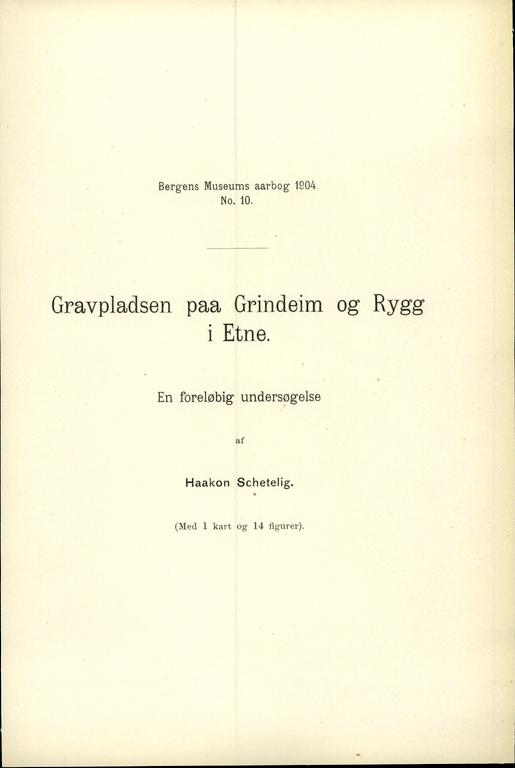 Bergens Museums aarbog 1904.
No. 10.

Gravpladsen paa Grindeim og Rygg i Etne.

En foreløbig undersøgelse

af

Haakon Schetelig.

(Med 1 kart og 14 figurer).